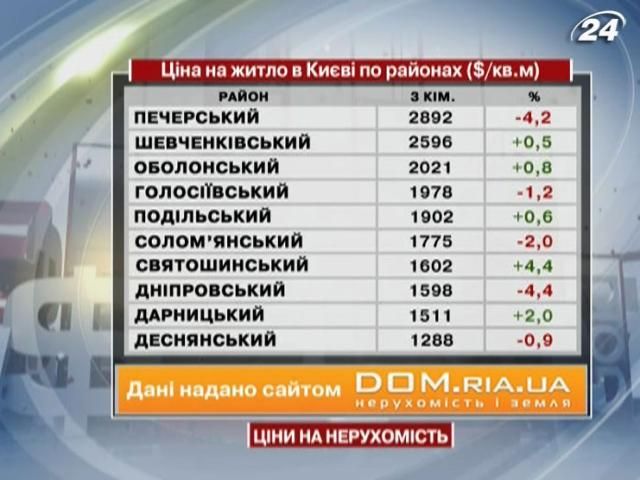 24

Ціна на житло в Києві по районах ($/кв.м)

| РАЙОН | 3 КІМ. | % |
|---|---|---|
| ПЕЧЕРСЬКИЙ | 2892 | -4,2 |
| ШЕВЧЕНКІВСЬКИЙ | 2596 | +0,5 |
| ОБОЛОНСЬКИЙ | 2021 | +0,8 |
| ГОЛОСІЇВСЬКИЙ | 1978 | -1,2 |
| ПОДІЛЬСЬКИЙ | 1902 | +0,6 |
| СОЛОМ'ЯНСЬКИЙ | 1775 | -2,0 |
| СВЯТОШИНСЬКИЙ | 1602 | +4,4 |
| ДНІПРОВСЬКИЙ | 1598 | -4,4 |
| ДАРНИЦЬКИЙ | 1511 | +2,0 |
| ДЕСНЯНСЬКИЙ | 1288 | -0,9 |

Дані надано сайтом DOM.RIA.UA нерухомість і земля

ЦІНИ НА НЕРУХОМІСТЬ